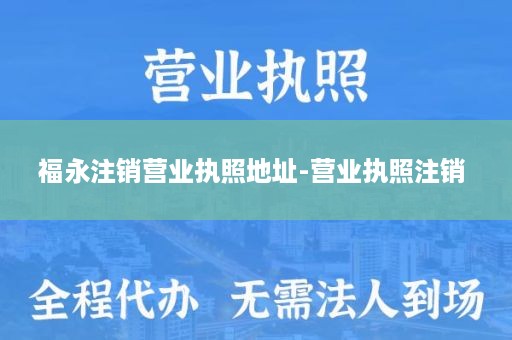 营业执照

福永注销营业执照地址-营业执照注销

全程代办 无需法人到场